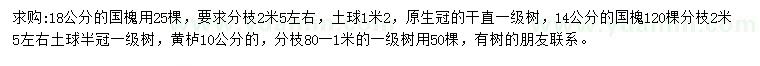 求购:18公分的国槐用25棵，要求分枝2米5左右，土球1米2，原生冠的干直一级树，14公分的国槐120棵分枝2米5左右土球半冠一级树，黄栌10公分的，分枝80一1米的一级树用50棵，有树的朋友联系。